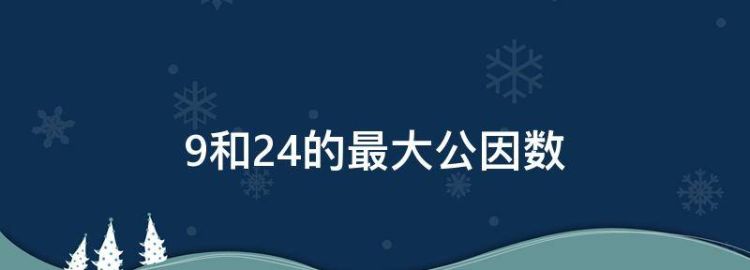 9和24的最大公因数